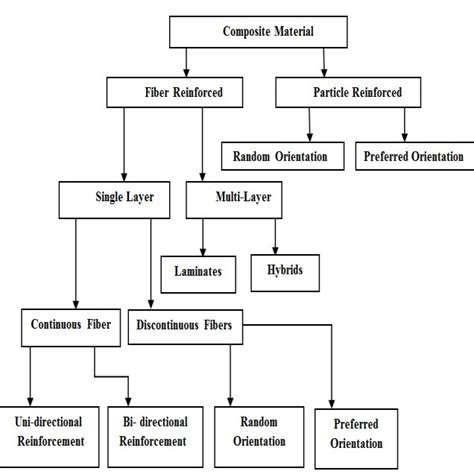 Composite Material

Fiber Reinforced

Particle Reinforced

Random Orientation

Preferred Orientation

Single Layer

Multi-Layer

Laminates

Hybrids

Continuous Fiber

Discontinuous Fibers

Uni-directional Reinforcement

Bi- directional Reinforcement

Random Orientation

Preferred Orientation